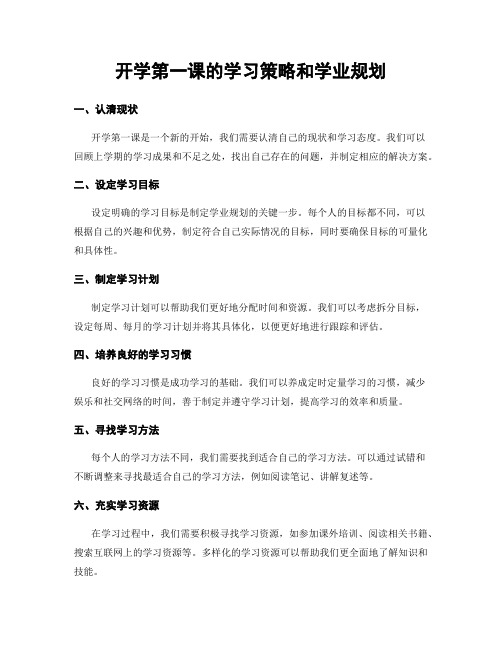 开学第一课的学习策略和学业规划

一、认清现状

开学第一课是一个新的开始，我们需要认清自己的现状和学习态度。我们可以回顾上学期的学习成果和不足之处，找出自己存在的问题，并制定相应的解决方案。

二、设定学习目标

设定明确的学习目标是制定学业规划的关键一步。每个人的目标都不同，可以根据自己的兴趣和优势，制定符合自己实际情况的目标，同时要确保目标的可量化和具体性。

三、制定学习计划

制定学习计划可以帮助我们更好地分配时间和资源。我们可以考虑拆分目标，设定每周、每月的学习计划并将其具体化，以便更好地进行跟踪和评估。

四、培养良好的学习习惯

良好的学习习惯是成功学习的基础。我们可以养成定时定量学习的习惯，减少娱乐和社交网络的时间，善于制定并遵守学习计划，提高学习的效率和质量。

五、寻找学习方法

每个人的学习方法不同，我们需要找到适合自己的学习方法。可以通过试错和不断调整来寻找最适合自己的学习方法，例如阅读笔记、讲解复述等。

六、充实学习资源

在学习过程中，我们需要积极寻找学习资源，如参加课外培训、阅读相关书籍、搜索互联网上的学习资源等。多样化的学习资源可以帮助我们更全面地了解知识和技能。